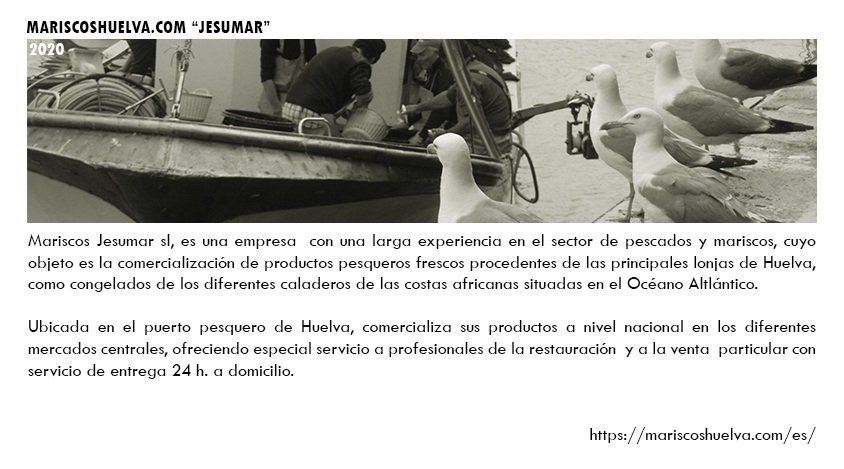 MARISCOSHUELVA.COM “JESUMAR”
2020

Mariscos Jesumar sl, es una empresa con una larga experiencia en el sector de pescados y mariscos, cuyo objeto es la comercialización de productos pesqueros frescos procedentes de las principales lonjas de Huelva, como congelados de los diferentes caladeros de las costas africanas situadas en el Océano Altlántico.

Ubicada en el puerto pesquero de Huelva, comercializa sus productos a nivel nacional en los diferentes mercados centrales, ofreciendo especial servicio a profesionales de la restauración y a la venta particular con servicio de entrega 24 h. a domicilio.

https://mariscoshuelva.com/es/